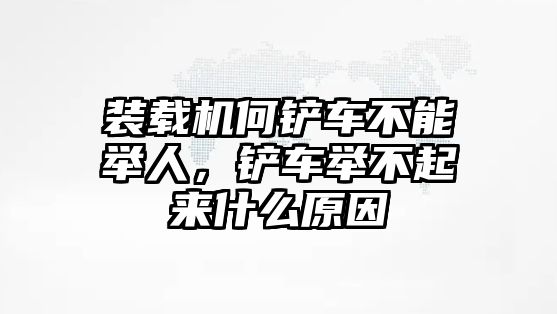 装载机何铲车不能举人，铲车举不起来什么原因